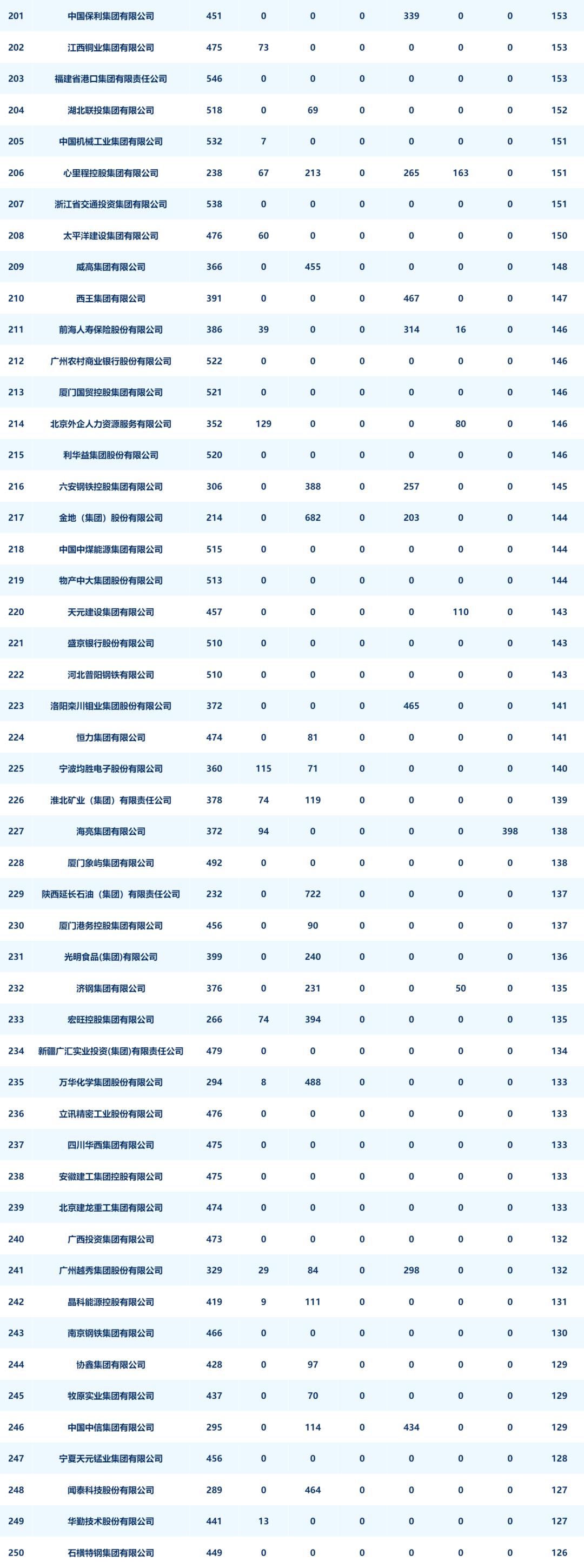 | 201 | 中国保利集团有限公司 | 451 | 0 | 0 | 0 | 339 | 0 | 0 | 153 |
|---|---|---|---|---|---|---|---|---|---|
| 202 | 江西铜业集团有限公司 | 475 | 73 | 0 | 0 | 0 | 0 | 0 | 153 |
| 203 | 福建省港口集团有限责任公司 | 546 | 0 | 0 | 0 | 0 | 0 | 0 | 153 |
| 204 | 湖北联投集团有限公司 | 518 | 0 | 69 | 0 | 0 | 0 | 0 | 152 |
| 205 | 中国机械工业集团有限公司 | 532 | 7 | 0 | 0 | 0 | 0 | 0 | 151 |
| 206 | 心里程控股集团有限公司 | 238 | 67 | 213 | 0 | 265 | 163 | 0 | 151 |
| 207 | 浙江省交通投资集团有限公司 | 538 | 0 | 0 | 0 | 0 | 0 | 0 | 151 |
| 208 | 太平洋建设集团有限公司 | 476 | 60 | 0 | 0 | 0 | 0 | 0 | 150 |
| 209 | 威高集团有限公司 | 366 | 0 | 455 | 0 | 0 | 0 | 0 | 148 |
| 210 | 西王集团有限公司 | 391 | 0 | 0 | 0 | 467 | 0 | 0 | 147 |
| 211 | 前海人寿保险股份有限公司 | 386 | 39 | 0 | 0 | 314 | 16 | 0 | 146 |
| 212 | 广州农村商业银行股份有限公司 | 522 | 0 | 0 | 0 | 0 | 0 | 0 | 146 |
| 213 | 厦门国贸控股集团有限公司 | 521 | 0 | 0 | 0 | 0 | 0 | 0 | 146 |
| 214 | 北京外企人力资源服务有限公司 | 352 | 129 | 0 | 0 | 0 | 80 | 0 | 146 |
| 215 | 利华益集团股份有限公司 | 520 | 0 | 0 | 0 | 0 | 0 | 0 | 146 |
| 216 | 六安钢铁控股集团有限公司 | 306 | 0 | 388 | 0 | 257 | 0 | 0 | 145 |
| 217 | 金地（集团）股份有限公司 | 214 | 0 | 682 | 0 | 203 | 0 | 0 | 144 |
| 218 | 中国中煤能源集团有限公司 | 515 | 0 | 0 | 0 | 0 | 0 | 0 | 144 |
| 219 | 物产中大集团股份有限公司 | 513 | 0 | 0 | 0 | 0 | 0 | 0 | 144 |
| 220 | 天元建设集团有限公司 | 457 | 0 | 0 | 0 | 0 | 110 | 0 | 143 |
| 221 | 盛京银行股份有限公司 | 510 | 0 | 0 | 0 | 0 | 0 | 0 | 143 |
| 222 | 河北普阳钢铁有限公司 | 510 | 0 | 0 | 0 | 0 | 0 | 0 | 143 |
| 223 | 洛阳栾川钼业集团股份有限公司 | 372 | 0 | 0 | 0 | 465 | 0 | 0 | 141 |
| 224 | 恒力集团有限公司 | 474 | 0 | 81 | 0 | 0 | 0 | 0 | 141 |
| 225 | 宁波均胜电子股份有限公司 | 360 | 115 | 71 | 0 | 0 | 0 | 0 | 140 |
| 226 | 淮北矿业（集团）有限责任公司 | 378 | 74 | 119 | 0 | 0 | 0 | 0 | 139 |
| 227 | 海亮集团有限公司 | 372 | 94 | 0 | 0 | 0 | 0 | 398 | 138 |
| 228 | 厦门象屿集团有限公司 | 492 | 0 | 0 | 0 | 0 | 0 | 0 | 138 |
| 229 | 陕西延长石油（集团）有限责任公司 | 232 | 0 | 722 | 0 | 0 | 0 | 0 | 137 |
| 230 | 厦门港务控股集团有限公司 | 456 | 0 | 90 | 0 | 0 | 0 | 0 | 137 |
| 231 | 光明食品(集团)有限公司 | 399 | 0 | 240 | 0 | 0 | 0 | 0 | 136 |
| 232 | 济钢集团有限公司 | 376 | 0 | 231 | 0 | 0 | 50 | 0 | 135 |
| 233 | 宏旺控股集团有限公司 | 266 | 74 | 394 | 0 | 0 | 0 | 0 | 135 |
| 234 | 新疆广汇实业投资(集团)有限责任公司 | 479 | 0 | 0 | 0 | 0 | 0 | 0 | 134 |
| 235 | 万华化学集团股份有限公司 | 294 | 8 | 488 | 0 | 0 | 0 | 0 | 133 |
| 236 | 立讯精密工业股份有限公司 | 476 | 0 | 0 | 0 | 0 | 0 | 0 | 133 |
| 237 | 四川华西集团有限公司 | 475 | 0 | 0 | 0 | 0 | 0 | 0 | 133 |
| 238 | 安徽建工集团控股有限公司 | 475 | 0 | 0 | 0 | 0 | 0 | 0 | 133 |
| 239 | 北京建龙重工集团有限公司 | 474 | 0 | 0 | 0 | 0 | 0 | 0 | 133 |
| 240 | 广西投资集团有限公司 | 473 | 0 | 0 | 0 | 0 | 0 | 0 | 132 |
| 241 | 广州越秀集团股份有限公司 | 329 | 29 | 84 | 0 | 298 | 0 | 0 | 132 |
| 242 | 晶科能源控股有限公司 | 419 | 9 | 111 | 0 | 0 | 0 | 0 | 131 |
| 243 | 南京钢铁集团有限公司 | 466 | 0 | 0 | 0 | 0 | 0 | 0 | 130 |
| 244 | 协鑫集团有限公司 | 428 | 0 | 97 | 0 | 0 | 0 | 0 | 129 |
| 245 | 牧原实业集团有限公司 | 437 | 0 | 70 | 0 | 0 | 0 | 0 | 129 |
| 246 | 中国中信集团有限公司 | 295 | 0 | 114 | 0 | 434 | 0 | 0 | 129 |
| 247 | 宁夏天元锰业集团有限公司 | 456 | 0 | 0 | 0 | 0 | 0 | 0 | 128 |
| 248 | 闻泰科技股份有限公司 | 289 | 0 | 464 | 0 | 0 | 0 | 0 | 127 |
| 249 | 华勤技术股份有限公司 | 441 | 13 | 0 | 0 | 0 | 0 | 0 | 127 |
| 250 | 石横特钢集团有限公司 | 449 | 0 | 0 | 0 | 0 | 0 | 0 | 126 |